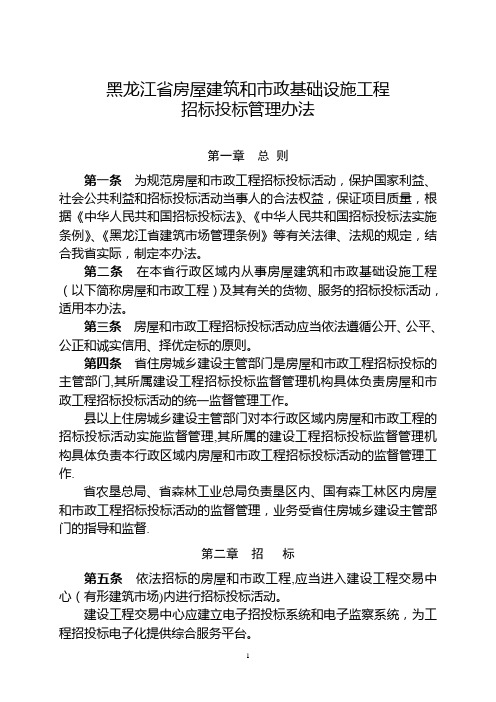 黑龙江省房屋建筑和市政基础设施工程
招标投标管理办法

第一章　总　则

第一条　为规范房屋和市政工程招标投标活动，保护国家利益、社会公共利益和招标投标活动当事人的合法权益，保证项目质量，根据《中华人民共和国招标投标法》、《中华人民共和国招标投标法实施条例》、《黑龙江省建筑市场管理条例》等有关法律、法规的规定，结合我省实际，制定本办法。

第二条　在本省行政区域内从事房屋建筑和市政基础设施工程（以下简称房屋和市政工程）及其有关的货物、服务的招标投标活动，适用本办法。

第三条　房屋和市政工程招标投标活动应当依法遵循公开、公平、公正和诚实信用、择优定标的原则。

第四条　省住房城乡建设主管部门是房屋和市政工程招标投标的主管部门,其所属建设工程招标投标监督管理机构具体负责房屋和市政工程招标投标活动的统一监督管理工作。

县以上住房城乡建设主管部门对本行政区域内房屋和市政工程的招标投标活动实施监督管理,其所属的建设工程招标投标监督管理机构具体负责本行政区域内房屋和市政工程招标投标活动的监督管理工作.

省农垦总局、省森林工业总局负责垦区内、国有森工林区内房屋和市政工程招标投标活动的监督管理，业务受省住房城乡建设主管部门的指导和监督.

第二章　招　　标

第五条　依法招标的房屋和市政工程,应当进入建设工程交易中心（有形建筑市场)内进行招标投标活动。

建设工程交易中心应建立电子招投标系统和电子监察系统，为工程招投标电子化提供综合服务平台。

1